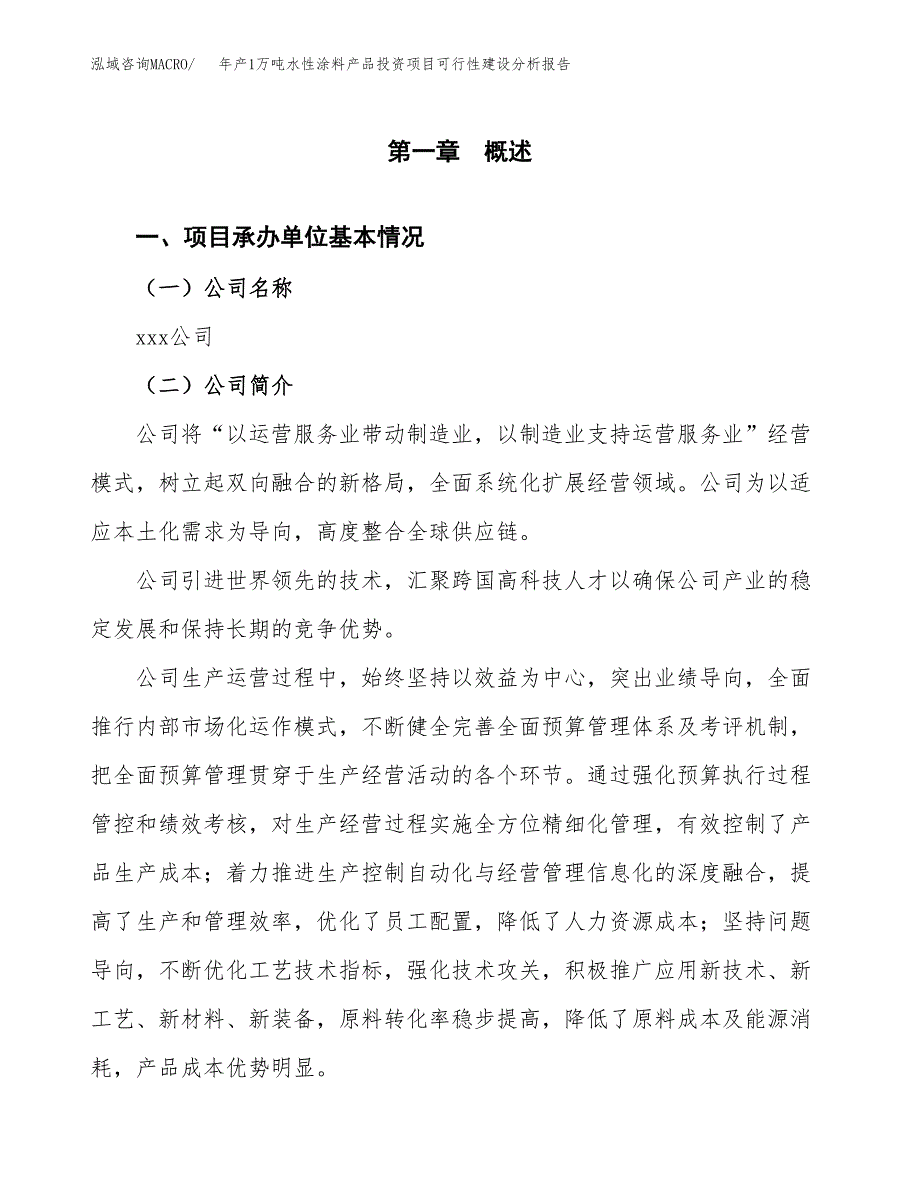 泓域咨询MACRO/　　年产1万吨水性涂料产品投资项目可行性建设分析报告

第一章　概述

一、项目承办单位基本情况

（一）公司名称

xxx公司

（二）公司简介

公司将“以运营服务业带动制造业，以制造业支持运营服务业”经营模式，树立起双向融合的新格局，全面系统化扩展经营领域。公司为以适应本土化需求为导向，高度整合全球供应链。

公司引进世界领先的技术，汇聚跨国高科技人才以确保公司产业的稳定发展和保持长期的竞争优势。

公司生产运营过程中，始终坚持以效益为中心，突出业绩导向，全面推行内部市场化运作模式，不断健全完善全面预算管理体系及考评机制，把全面预算管理贯穿于生产经营活动的各个环节。通过强化预算执行过程管控和绩效考核，对生产经营过程实施全方位精细化管理，有效控制了产品生产成本；着力推进生产控制自动化与经营管理信息化的深度融合，提高了生产和管理效率，优化了员工配置，降低了人力资源成本；坚持问题导向，不断优化工艺技术指标，强化技术攻关，积极推广应用新技术、新工艺、新材料、新装备，原料转化率稳步提高，降低了原料成本及能源消耗，产品成本优势明显。